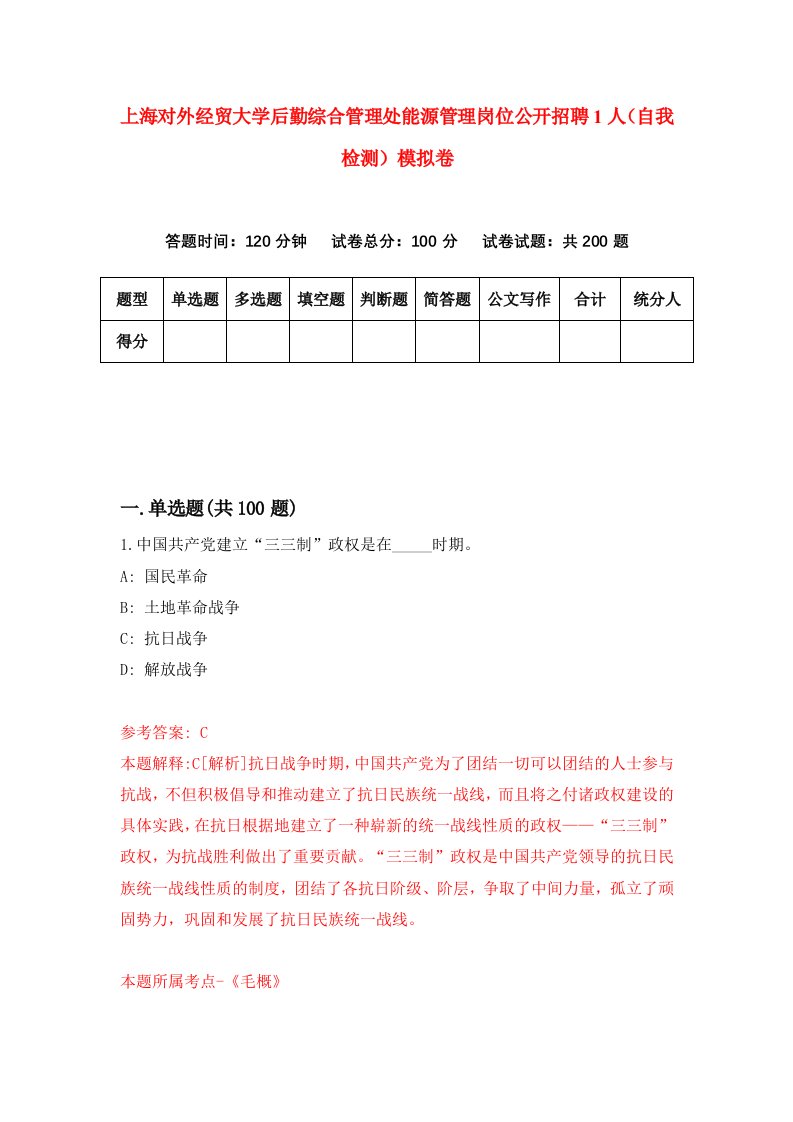 上海对外经贸大学后勤综合管理处能源管理岗位公开招聘1人（自我检测）模拟卷

答题时间：120分钟　试卷总分：100分　试卷试题：共200题

| 题型 | 单选题 | 多选题 | 填空题 | 判断题 | 简答题 | 公文写作 | 合计 | 统分人 |
|---|---|---|---|---|---|---|---|---|
| 得分 | | | | | | | | |

一.单选题(共100题)

1.中国共产党建立“三三制”政权是在_____时期。
A: 国民革命
B: 土地革命战争
C: 抗日战争
D: 解放战争

参考答案: C
本题解释:C[解析]抗日战争时期,中国共产党为了团结一切可以团结的人士参与抗战，不但积极倡导和推动建立了抗日民族统一战线，而且将之付诸政权建设的具体实践,在抗日根据地建立了一种崭新的统一战线性质的政权——“三三制”政权，为抗战胜利做出了重要贡献。“三三制”政权是中国共产党领导的抗日民族统一战线性质的制度，团结了各抗日阶级、阶层，争取了中间力量，孤立了顽固势力，巩固和发展了抗日民族统一战线。

本题所属考点-《毛概》